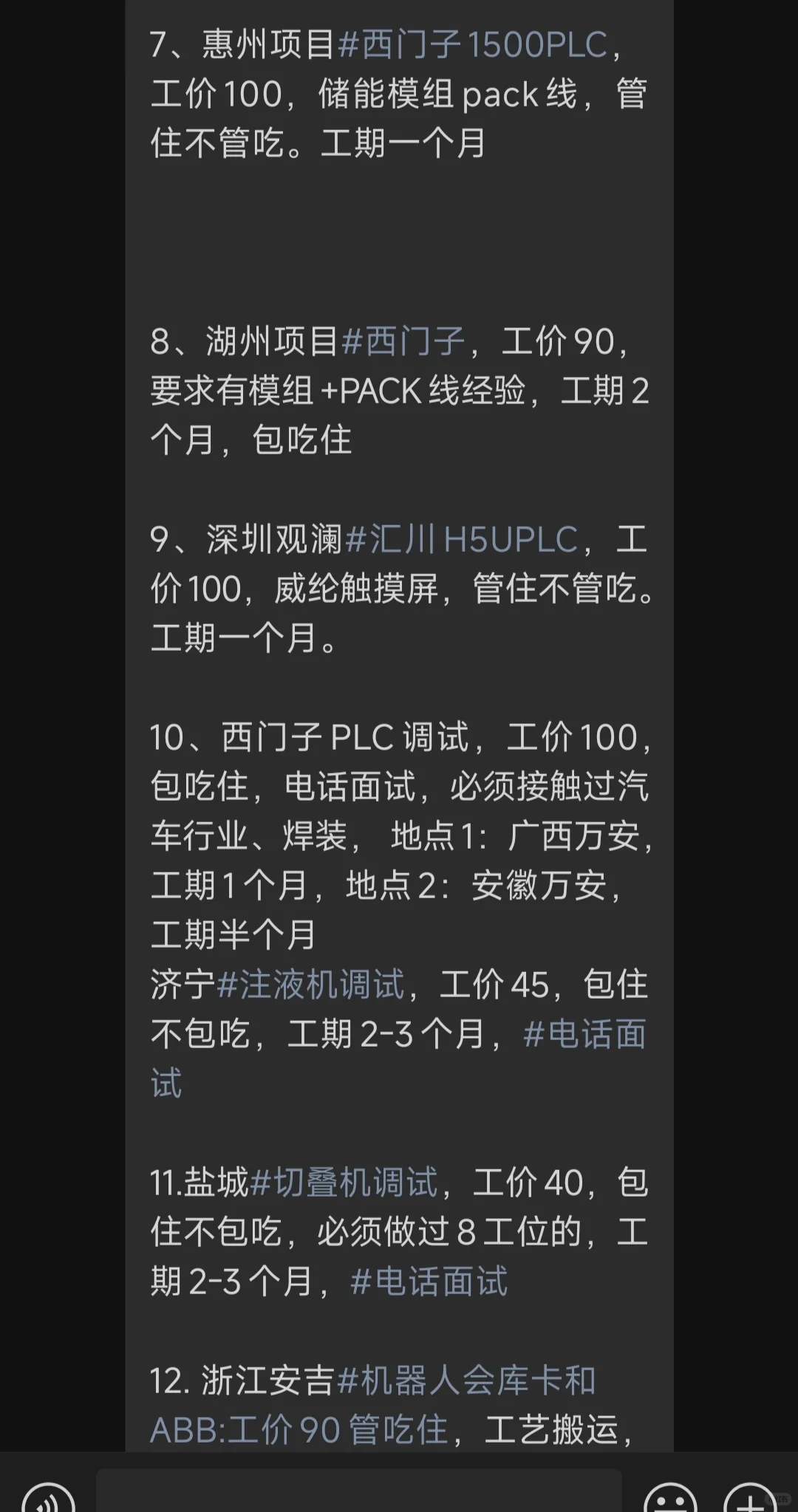 7、惠州项目#西门子1500PLC，工价100，储能模组pack线，管住不管吃。工期一个月

8、湖州项目#西门子，工价90，要求有模组+PACK线经验，工期2个月，包吃住

9、深圳观澜#汇川H5UPLC，工价100，威纶触摸屏，管住不管吃。工期一个月。

10、西门子PLC调试，工价100，包吃住，电话面试，必须接触过汽车行业、焊装， 地点1：广西万安，工期1个月，地点2：安徽万安，工期半个月
济宁#注液机调试，工价45，包住不包吃，工期2-3个月，#电话面试

11.盐城#切叠机调试，工价40，包住不包吃，必须做过8工位的，工期2-3个月，#电话面试

12. 浙江安吉#机器人会库卡和ABB:工价90管吃住，工艺搬运，